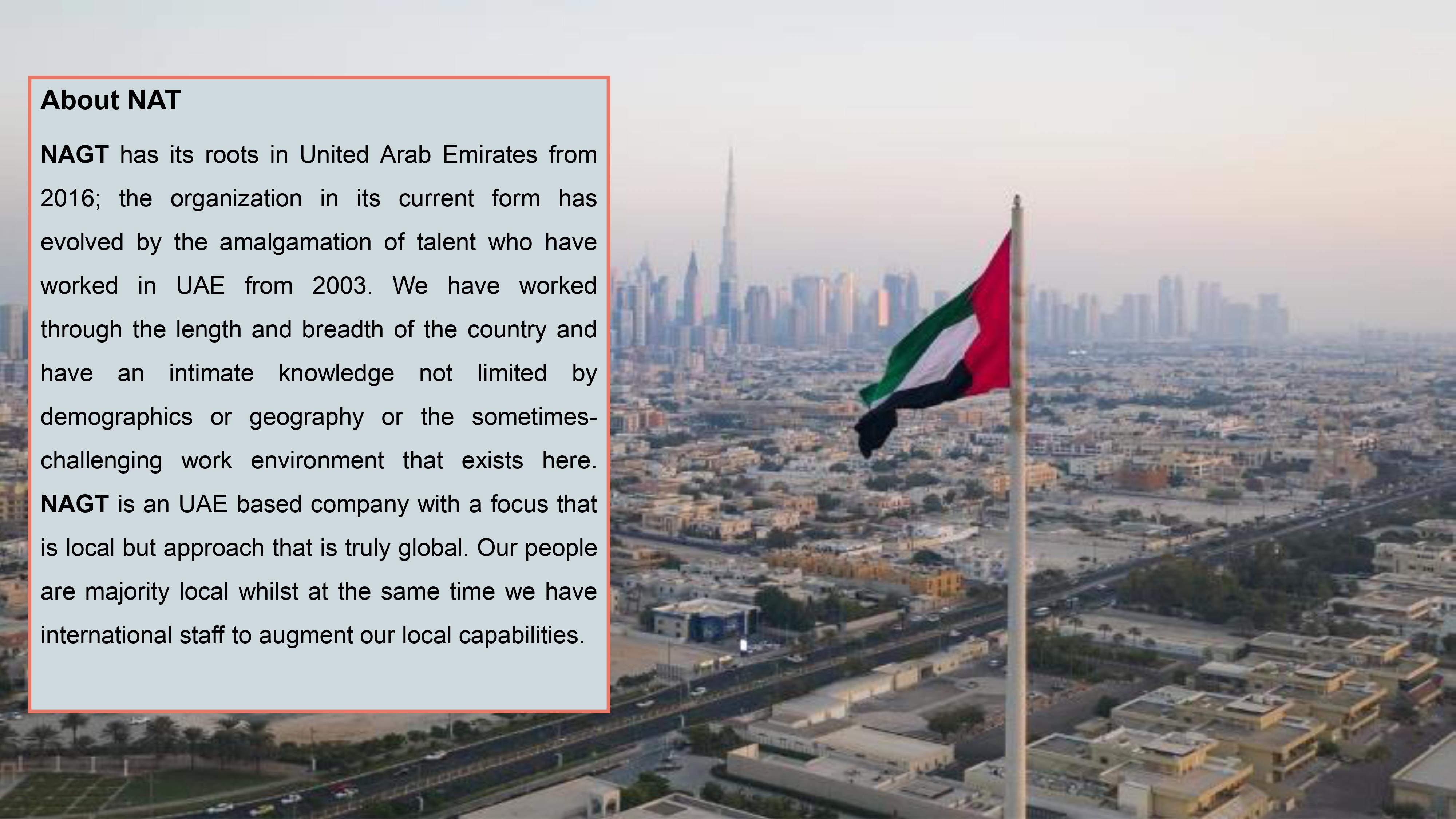 About NAT

NAGT has its roots in United Arab Emirates from 2016; the organization in its current form has evolved by the amalgamation of talent who have worked in UAE from 2003. We have worked through the length and breadth of the country and have an intimate knowledge not limited by demographics or geography or the sometimes-challenging work environment that exists here. NAGT is an UAE based company with a focus that is local but approach that is truly global. Our people are majority local whilst at the same time we have international staff to augment our local capabilities.